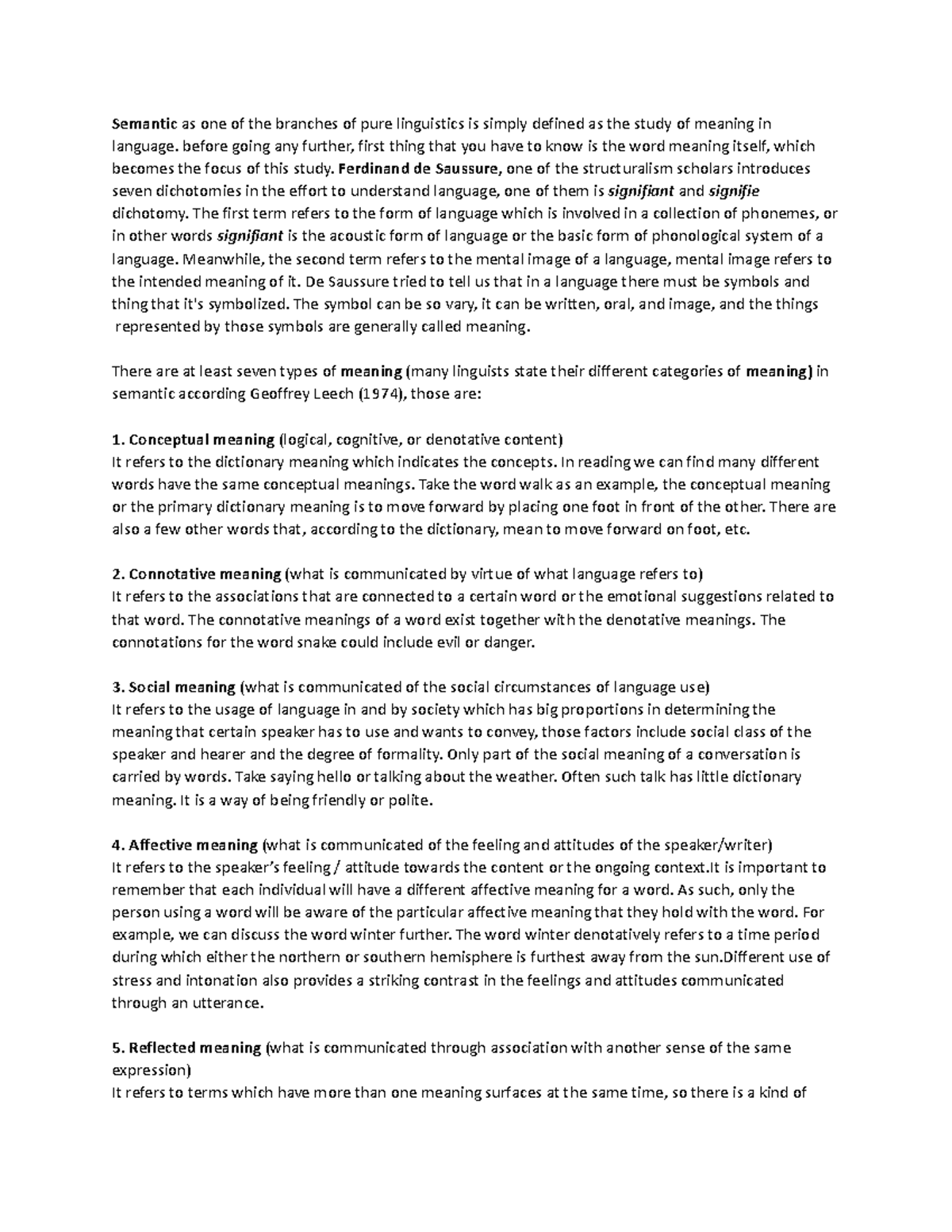 Semantic as one of the branches of pure linguistics is simply defined as the study of meaning in language. before going any further, first thing that you have to know is the word meaning itself, which becomes the focus of this study. Ferdinand de Saussure, one of the structuralism scholars introduces seven dichotomies in the effort to understand language, one of them is signifiant and signifie dichotomy. The first term refers to the form of language which is involved in a collection of phonemes, or in other words signifiant is the acoustic form of language or the basic form of phonological system of a language. Meanwhile, the second term refers to the mental image of a language, mental image refers to the intended meaning of it. De Saussure tried to tell us that in a language there must be symbols and thing that it's symbolized. The symbol can be so vary, it can be written, oral, and image, and the things represented by those symbols are generally called meaning.

There are at least seven types of meaning (many linguists state their different categories of meaning) in semantic according Geoffrey Leech (1974), those are:

1. Conceptual meaning (logical, cognitive, or denotative content)
It refers to the dictionary meaning which indicates the concepts. In reading we can find many different words have the same conceptual meanings. Take the word walk as an example, the conceptual meaning or the primary dictionary meaning is to move forward by placing one foot in front of the other. There are also a few other words that, according to the dictionary, mean to move forward on foot, etc.

2. Connotative meaning (what is communicated by virtue of what language refers to)
It refers to the associations that are connected to a certain word or the emotional suggestions related to that word. The connotative meanings of a word exist together with the denotative meanings. The connotations for the word snake could include evil or danger.

3. Social meaning (what is communicated of the social circumstances of language use)
It refers to the usage of language in and by society which has big proportions in determining the meaning that certain speaker has to use and wants to convey, those factors include social class of the speaker and hearer and the degree of formality. Only part of the social meaning of a conversation is carried by words. Take saying hello or talking about the weather. Often such talk has little dictionary meaning. It is a way of being friendly or polite.

4. Affective meaning (what is communicated of the feeling and attitudes of the speaker/writer)
It refers to the speaker's feeling / attitude towards the content or the ongoing context.It is important to remember that each individual will have a different affective meaning for a word. As such, only the person using a word will be aware of the particular affective meaning that they hold with the word. For example, we can discuss the word winter further. The word winter denotatively refers to a time period during which either the northern or southern hemisphere is furthest away from the sun.Different use of stress and intonation also provides a striking contrast in the feelings and attitudes communicated through an utterance.

5. Reflected meaning (what is communicated through association with another sense of the same expression)
It refers to terms which have more than one meaning surfaces at the same time, so there is a kind of